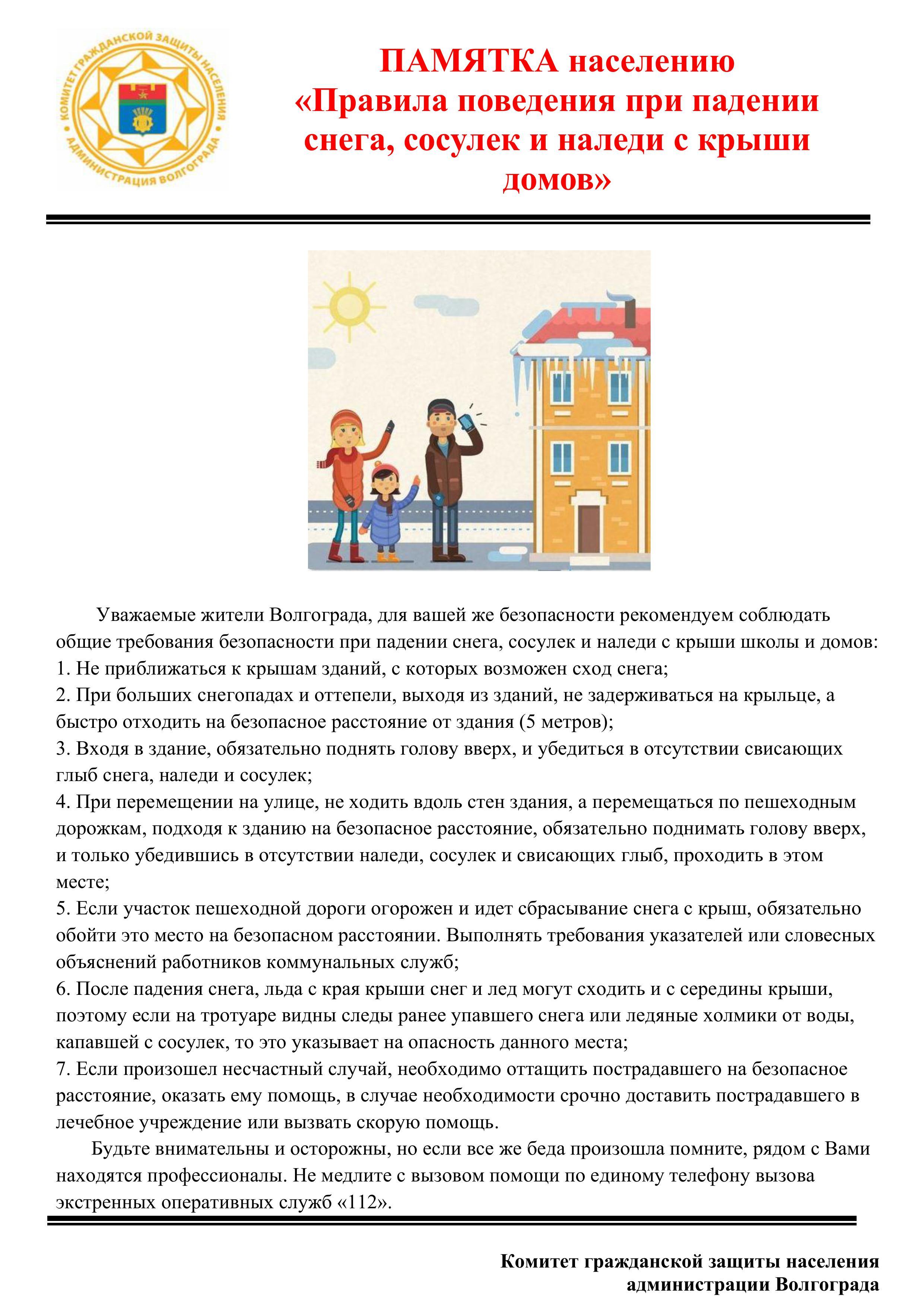 КОМИТЕТ ГРАЖДАНСКОЙ ЗАЩИТЫ НАСЕЛЕНИЯ АДМИНИСТРАЦИЯ ВОЛГОГРАДА

ПАМЯТКА населению «Правила поведения при падении снега, сосулек и наледи с крыши домов»

Уважаемые жители Волгограда, для вашей же безопасности рекомендуем соблюдать общие требования безопасности при падении снега, сосулек и наледи с крыши школы и домов:
1. Не приближаться к крышам зданий, с которых возможен сход снега;
2. При больших снегопадах и оттепели, выходя из зданий, не задерживаться на крыльце, а быстро отходить на безопасное расстояние от здания (5 метров);
3. Входя в здание, обязательно поднять голову вверх, и убедиться в отсутствии свисающих глыб снега, наледи и сосулек;
4. При перемещении на улице, не ходить вдоль стен здания, а перемещаться по пешеходным дорожкам, подходя к зданию на безопасное расстояние, обязательно поднимать голову вверх, и только убедившись в отсутствии наледи, сосулек и свисающих глыб, проходить в этом месте;
5. Если участок пешеходной дороги огорожен и идет сбрасывание снега с крыш, обязательно обойти это место на безопасном расстоянии. Выполнять требования указателей или словесных объяснений работников коммунальных служб;
6. После падения снега, льда с края крыши снег и лед могут сходить и с середины крыши, поэтому если на тротуаре видны следы ранее упавшего снега или ледяные холмики от воды, капавшей с сосулек, то это указывает на опасность данного места;
7. Если произошел несчастный случай, необходимо оттащить пострадавшего на безопасное расстояние, оказать ему помощь, в случае необходимости срочно доставить пострадавшего в лечебное учреждение или вызвать скорую помощь.

Будьте внимательны и осторожны, но если все же беда произошла помните, рядом с Вами находятся профессионалы. Не медлите с вызовом помощи по единому телефону вызова экстренных оперативных служб «112».

Комитет гражданской защиты населения администрации Волгограда